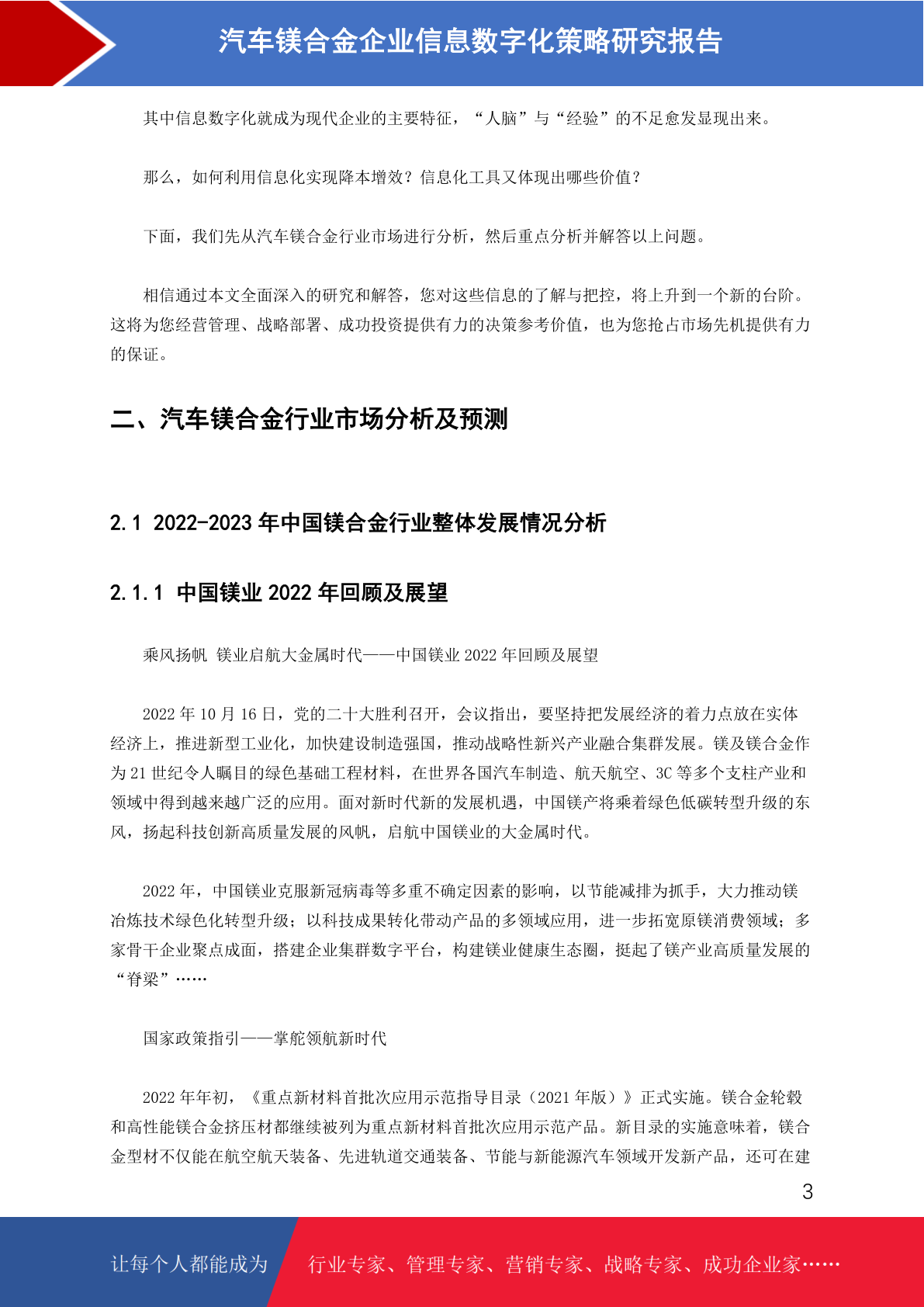 汽车镁合金企业信息数字化策略研究报告

其中信息数字化就成为现代企业的主要特征，“人脑”与“经验”的不足愈发显现出来。

那么，如何利用信息化实现降本增效？信息化工具又体现出哪些价值？

下面，我们先从汽车镁合金行业市场进行分析，然后重点分析并解答以上问题。

相信通过本文全面深入的研究和解答，您对这些信息的了解与把控，将上升到一个新的台阶。这将为您经营管理、战略部署、成功投资提供有力的决策参考价值，也为您抢占市场先机提供有力的保证。

二、汽车镁合金行业市场分析及预测

2.1 2022-2023 年中国镁合金行业整体发展情况分析

2.1.1 中国镁业 2022 年回顾及展望

乘风扬帆 镁业启航大金属时代——中国镁业 2022 年回顾及展望

2022 年 10 月 16 日，党的二十大胜利召开，会议指出，要坚持把发展经济的着力点放在实体经济上，推进新型工业化，加快建设制造强国，推动战略性新兴产业融合集群发展。镁及镁合金作为 21 世纪令人瞩目的绿色基础工程材料，在世界各国汽车制造、航天航空、3C 等多个支柱产业和领域中得到越来越广泛的应用。面对新时代新的发展机遇，中国镁产将乘着绿色低碳转型升级的东风，扬起科技创新高质量发展的风帆，启航中国镁业的大金属时代。

2022 年，中国镁业克服新冠病毒等多重不确定因素的影响，以节能减排为抓手，大力推动镁冶炼技术绿色化转型升级；以科技成果转化带动产品的多领域应用，进一步拓宽原镁消费领域；多家骨干企业聚点成面，搭建企业集群数字平台，构建镁业健康生态圈，挺起了镁产业高质量发展的“脊梁”……

国家政策指引——掌舵领航新时代

2022 年年初，《重点新材料首批次应用示范指导目录（2021 年版）》正式实施。镁合金轮毂和高性能镁合金挤压材都继续被列为重点新材料首批次应用示范产品。新目录的实施意味着，镁合金型材不仅能在航空航天装备、先进轨道交通装备、节能与新能源汽车领域开发新产品，还可在建

3

让每个人都能成为 行业专家、管理专家、营销专家、战略专家、成功企业家……